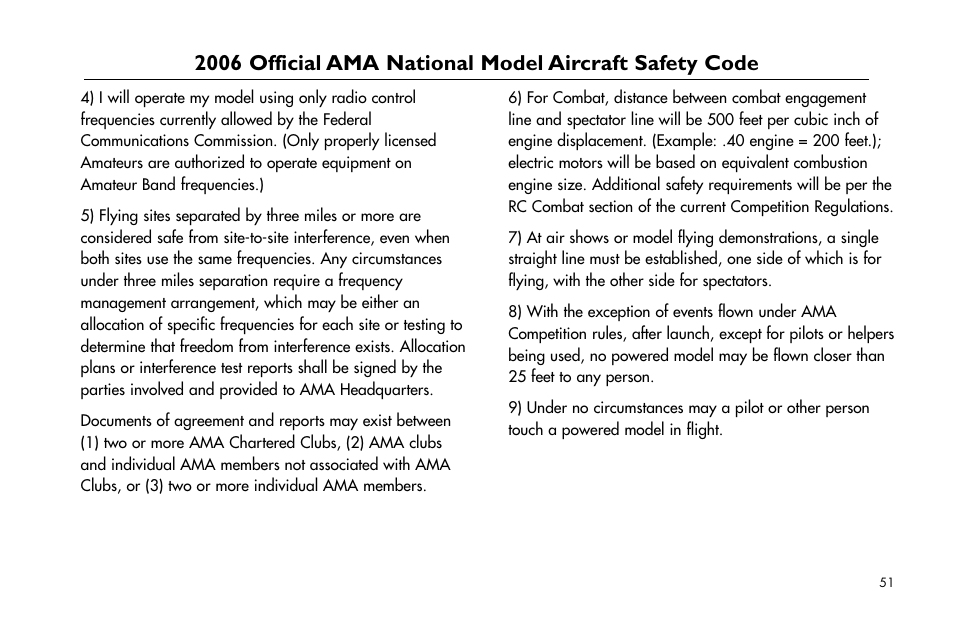 2006 Official AMA National Model Aircraft Safety Code

4) I will operate my model using only radio control frequencies currently allowed by the Federal Communications Commission. (Only properly licensed Amateurs are authorized to operate equipment on Amateur Band frequencies.)

5) Flying sites separated by three miles or more are considered safe from site-to-site interference, even when both sites use the same frequencies. Any circumstances under three miles separation require a frequency management arrangement, which may be either an allocation of specific frequencies for each site or testing to determine that freedom from interference exists. Allocation plans or interference test reports shall be signed by the parties involved and provided to AMA Headquarters.

Documents of agreement and reports may exist between (1) two or more AMA Chartered Clubs, (2) AMA clubs and individual AMA members not associated with AMA Clubs, or (3) two or more individual AMA members.

6) For Combat, distance between combat engagement line and spectator line will be 500 feet per cubic inch of engine displacement. (Example: .40 engine = 200 feet.); electric motors will be based on equivalent combustion engine size. Additional safety requirements will be per the RC Combat section of the current Competition Regulations.

7) At air shows or model flying demonstrations, a single straight line must be established, one side of which is for flying, with the other side for spectators.

8) With the exception of events flown under AMA Competition rules, after launch, except for pilots or helpers being used, no powered model may be flown closer than 25 feet to any person.

9) Under no circumstances may a pilot or other person touch a powered model in flight.

51